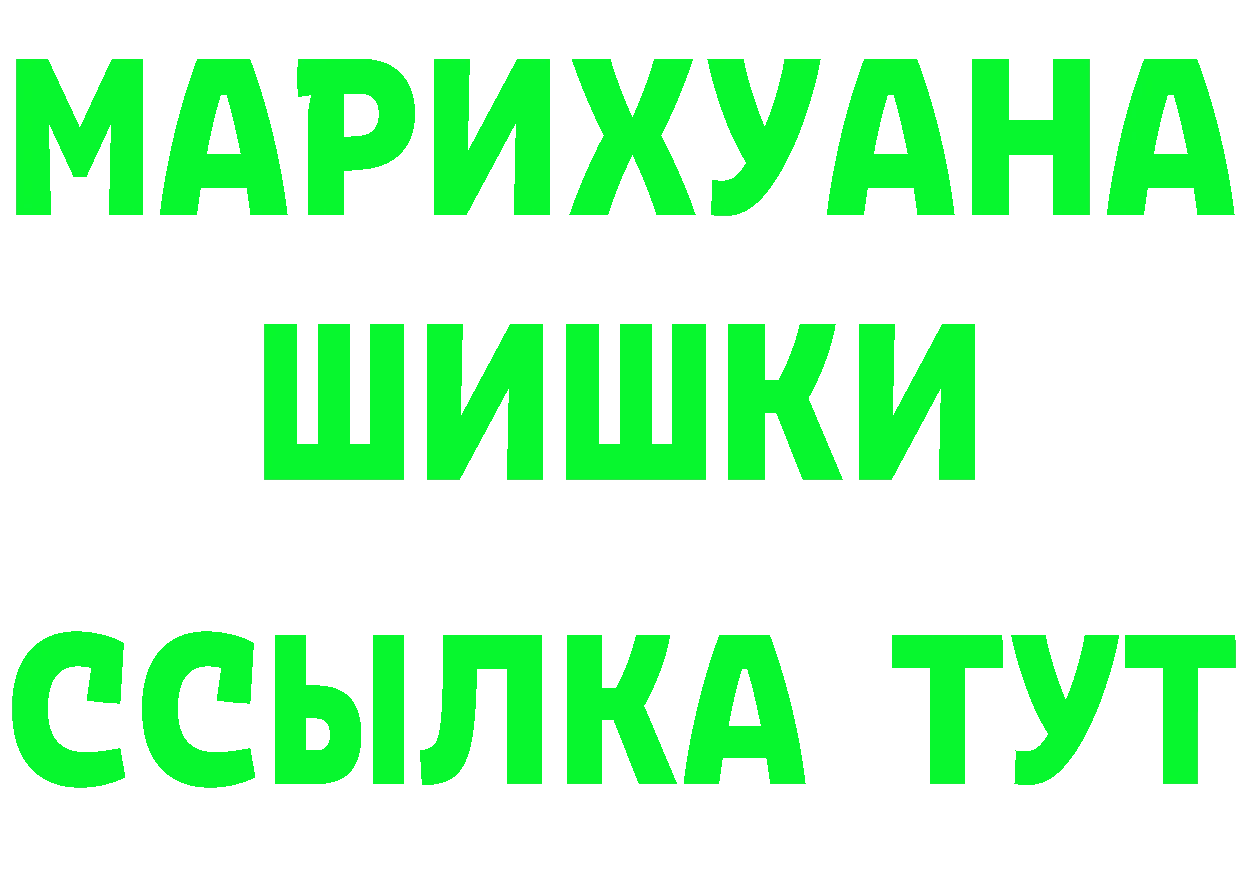 МАРИХУАНА
ШИШКИ
ССЫЛКА ТУТ